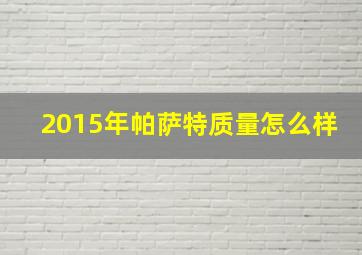 2015年帕萨特质量怎么样